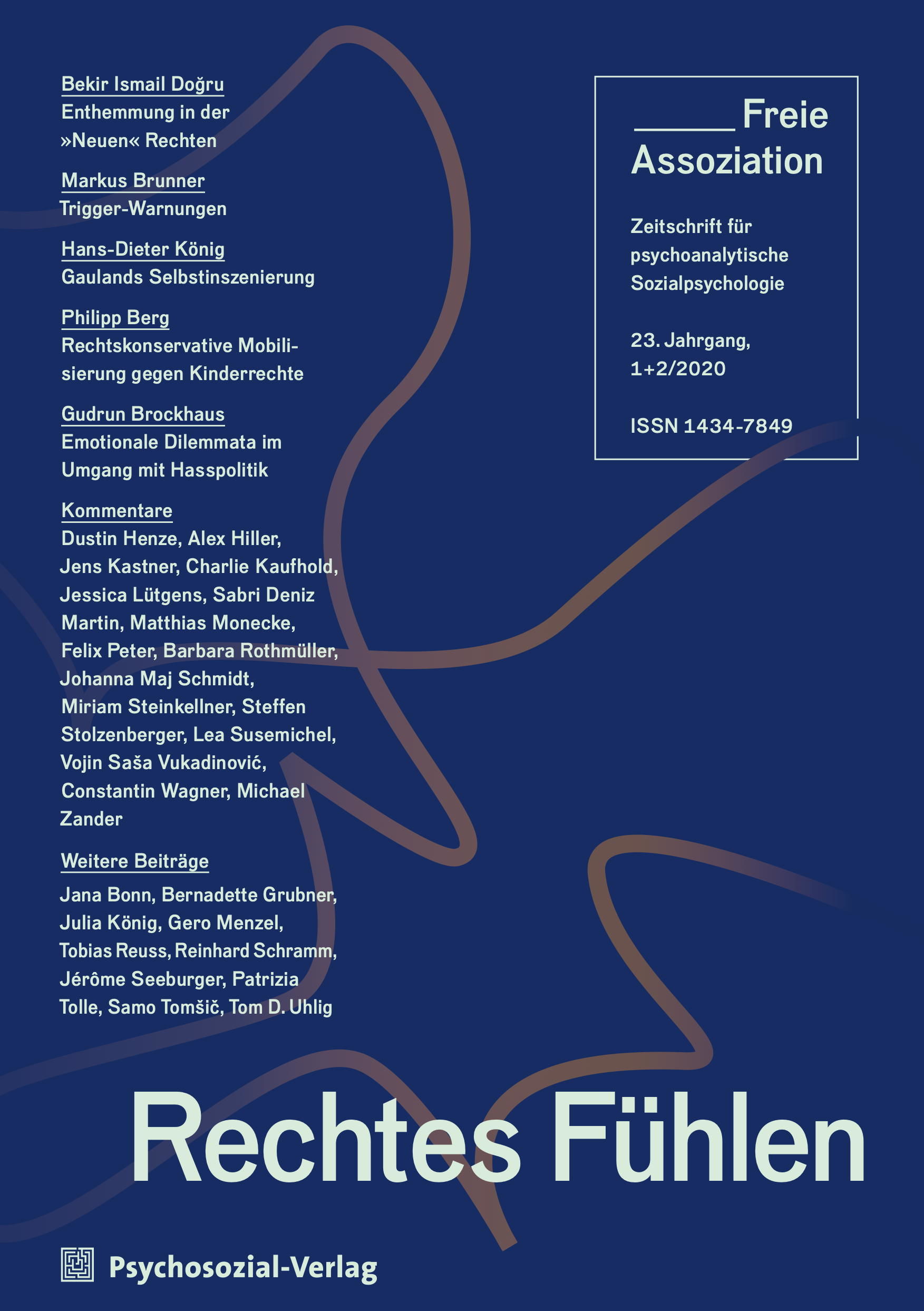 Bekir Ismail Doğru
Enthemmung in der »Neuen« Rechten

Markus Brunner
Trigger-Warnungen

Hans-Dieter König
Gaulands Selbstinszenierung

Philipp Berg
Rechtskonservative Mobilisierung gegen Kinderrechte

Gudrun Brockhaus
Emotionale Dilemmata im Umgang mit Hasspolitik

Kommentare
Dustin Henze, Alex Hiller, Jens Kastner, Charlie Kaufhold, Jessica Lütgens, Sabri Deniz Martin, Matthias Monecke, Felix Peter, Barbara Rothmüller, Johanna Maj Schmidt, Miriam Steinkellner, Steffen Stolzenberger, Lea Susemichel, Vojin Saša Vukadinović, Constantin Wagner, Michael Zander

Weitere Beiträge
Jana Bonn, Bernadette Grubner, Julia König, Gero Menzel, Tobias Reuss, Reinhard Schramm, Jérôme Seeburger, Patrizia Tolle, Samo Tomšič, Tom D. Uhlig

Freie Assoziation

Zeitschrift für psychoanalytische Sozialpsychologie

23. Jahrgang, 1+2/2020

ISSN 1434-7849

Rechtes Fühlen

Psychosozial-Verlag